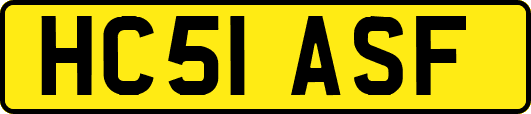 HC51 ASF